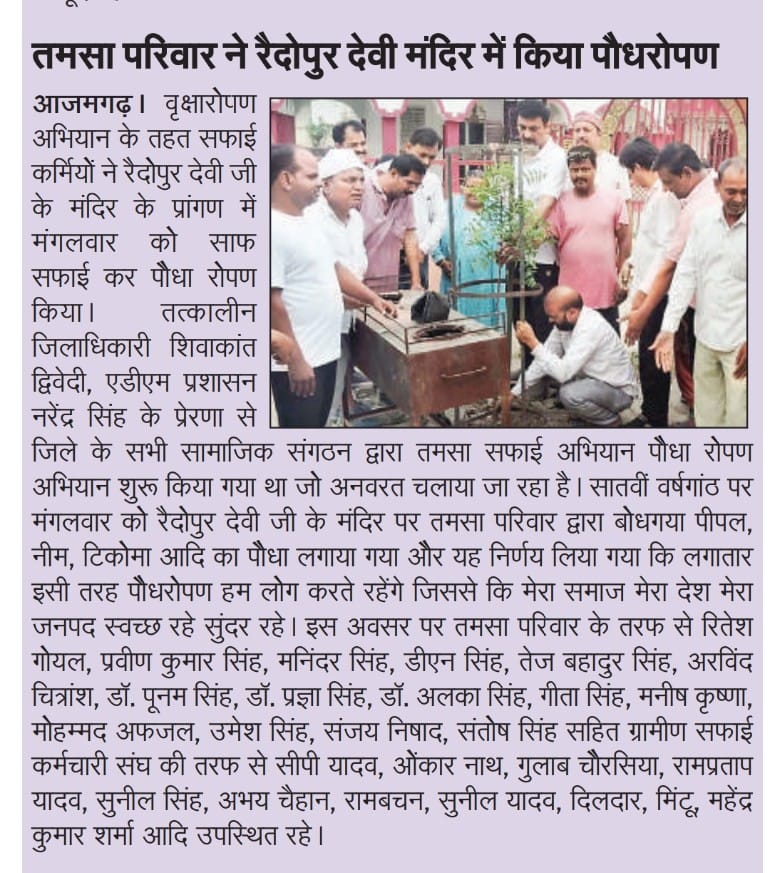 तमसा परिवार ने रैदोपुर देवी मंदिर में किया पौधरोपण

आजमगढ़। वृक्षारोपण अभियान के तहत सफाई कर्मियों ने रैदोपुर देवी जी के मंदिर के प्रांगण में मंगलवार को साफ सफाई कर पौधा रोपण किया। तत्कालीन जिलाधिकारी शिवाकांत द्विवेदी, एडीएम प्रशासन नरेंद्र सिंह के प्रेरणा से जिले के सभी सामाजिक संगठन द्वारा तमसा सफाई अभियान पौधा रोपण अभियान शुरू किया गया था जो अनवरत चलाया जा रहा है। सातवीं वर्षगांठ पर मंगलवार को रैदोपुर देवी जी के मंदिर पर तमसा परिवार द्वारा बोधगया पीपल, नीम, टिकोमा आदि का पौधा लगाया गया और यह निर्णय लिया गया कि लगातार इसी तरह पौधरोपण हम लोग करते रहेंगे जिससे कि मेरा समाज मेरा देश मेरा जनपद स्वच्छ रहे सुंदर रहे। इस अवसर पर तमसा परिवार के तरफ से रितेश गोयल, प्रवीण कुमार सिंह, मनिंदर सिंह, डीएन सिंह, तेज बहादुर सिंह, अरविंद चित्रांश, डॉ. पूनम सिंह, डॉ. प्रज्ञा सिंह, डॉ. अलका सिंह, गीता सिंह, मनीष कृष्णा, मोहम्मद अफजल, उमेश सिंह, संजय निषाद, संतोष सिंह सहित ग्रामीण सफाई कर्मचारी संघ की तरफ से सीपी यादव, ओंकार नाथ, गुलाब चौरसिया, रामप्रताप यादव, सुनील सिंह, अभय चैहान, रामबचन, सुनील यादव, दिलदार, मिंटू, महेंद्र कुमार शर्मा आदि उपस्थित रहे।